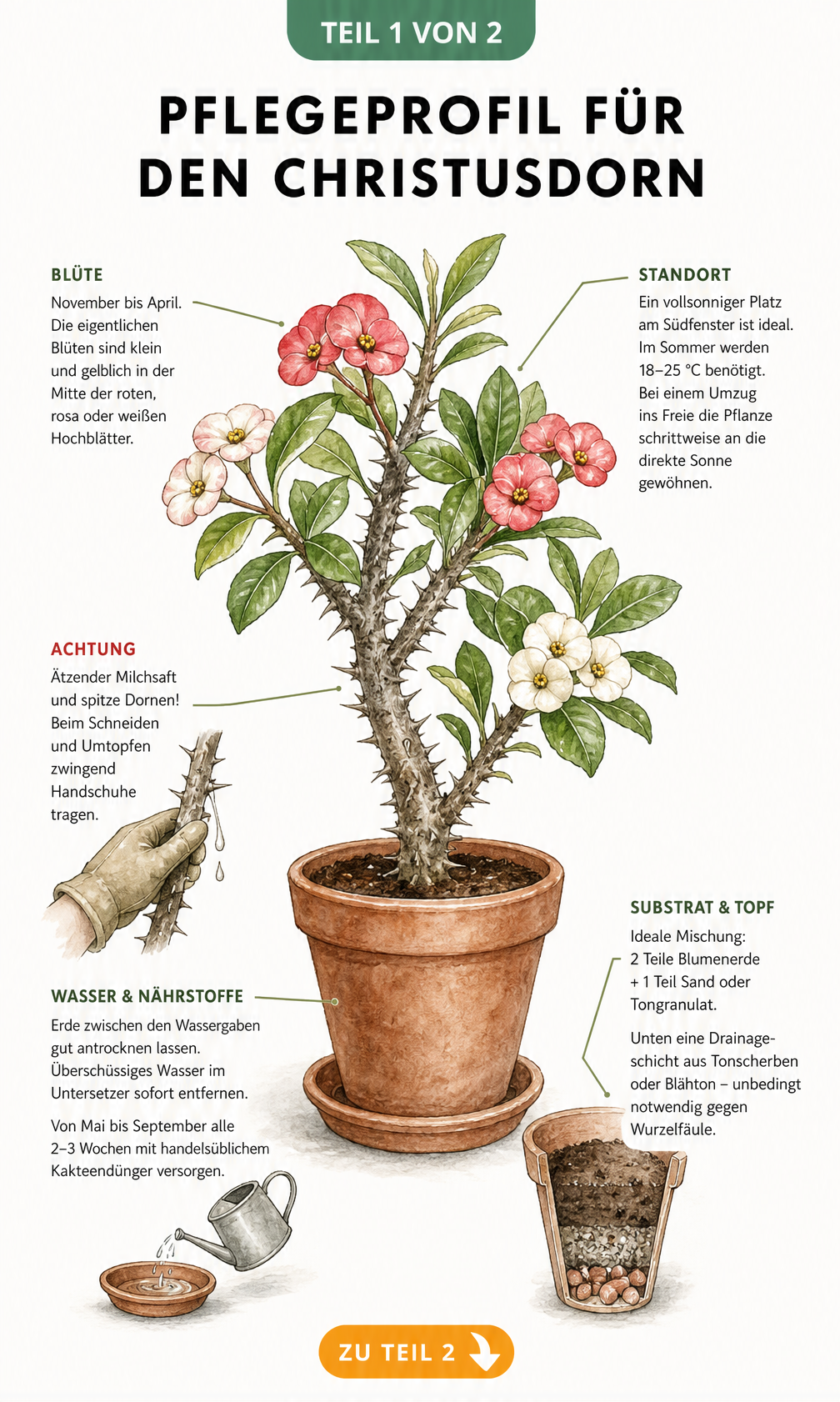 TEIL 1 VON 2

PFLEGEPROFIL FÜR DEN CHRISTUSDORN

BLÜTE

November bis April. Die eigentlichen Blüten sind klein und gelblich in der Mitte der roten, rosa oder weißen Hochblätter.

STANDORT

Ein vollsonniger Platz am Südfenster ist ideal. Im Sommer werden 18–25 °C benötigt. Bei einem Umzug ins Freie die Pflanze schrittweise an die direkte Sonne gewöhnen.

ACHTUNG

Ätzender Milchsaft und spitze Dornen! Beim Schneiden und Umtopfen zwingend Handschuhe tragen.

SUBSTRAT & TOPF

Ideale Mischung: 2 Teile Blumenerde + 1 Teil Sand oder Tongranulat.

Unten eine Drainageschicht aus Tonscherben oder Blähton – unbedingt notwendig gegen Wurzelfäule.

WASSER & NÄHRSTOFFE

Erde zwischen den Wassergaben gut antrocknen lassen. Überschüssiges Wasser im Untersetzer sofort entfernen.

Von Mai bis September alle 2–3 Wochen mit handelsüblichem Kakteendünger versorgen.

ZU TEIL 2